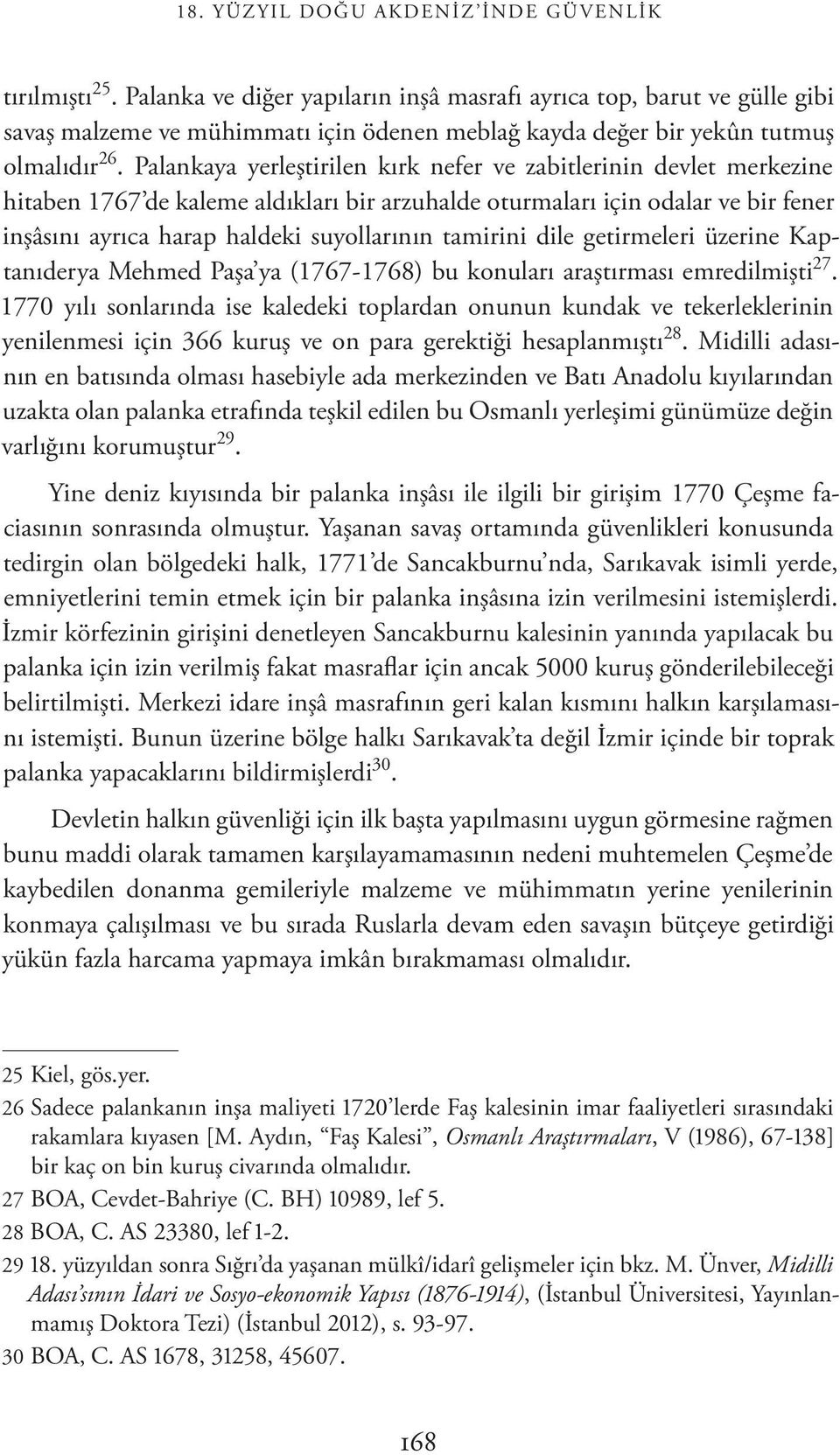 18. YÜZYIL DOĞU AKDENİZ'İNDE GÜVENLİK

tırılmıştı$^{25}$. Palanka ve diğer yapıların inşâ masrafı ayrıca top, barut ve gülle gibi savaş malzeme ve mühimmatı için ödenen meblağ kayda değer bir yekûn tutmuş olmalıdır$^{26}$. Palankaya yerleştirilen kırk nefer ve zabitlerinin devlet merkezine hitaben 1767'de kaleme aldıkları bir arzuhalde oturmaları için odalar ve bir fener inşâsını ayrıca harap haldeki suyollarının tamirini dile getirmeleri üzerine Kaptanıderya Mehmed Paşa'ya (1767-1768) bu konuları araştırması emredilmişti$^{27}$. 1770 yılı sonlarında ise kaledeki toplardan onunun kundak ve tekerleklerinin yenilenmesi için 366 kuruş ve on para gerektiği hesaplanmıştı$^{28}$. Midilli adasının en batısında olması hasebiyle ada merkezinden ve Batı Anadolu kıyılarından uzakta olan palanka etrafında teşkil edilen bu Osmanlı yerleşimi günümüze değin varlığını korumuştur$^{29}$.

Yine deniz kıyısında bir palanka inşâsı ile ilgili bir girişim 1770 Çeşme faciasının sonrasında olmuştur. Yaşanan savaş ortamında güvenlikleri konusunda tedirgin olan bölgedeki halk, 1771'de Sancakburnu'nda, Sarıkavak isimli yerde, emniyetlerini temin etmek için bir palanka inşâsına izin verilmesini istemişlerdi. İzmir körfezinin girişini denetleyen Sancakburnu kalesinin yanında yapılacak bu palanka için izin verilmiş fakat masraflar için ancak 5000 kuruş gönderilebileceği belirtilmişti. Merkezi idare inşâ masrafının geri kalan kısmını halkın karşılamasını istemişti. Bunun üzerine bölge halkı Sarıkavak'ta değil İzmir içinde bir toprak palanka yapacaklarını bildirmişlerdi$^{30}$.

Devletin halkın güvenliği için ilk başta yapılmasını uygun görmesine rağmen bunu maddi olarak tamamen karşılayamamasının nedeni muhtemelen Çeşme'de kaybedilen donanma gemileriyle malzeme ve mühimmatın yerine yenilerinin konmaya çalışılması ve bu sırada Ruslarla devam eden savaşın bütçeye getirdiği yükün fazla harcama yapmaya imkân bırakmaması olmalıdır.

25 Kiel, gös.yer.
26 Sadece palankanın inşa maliyeti 1720'lerde Faş kalesinin imar faaliyetleri sırasındaki rakamlara kıyasen [M. Aydın, "Faş Kalesi", Osmanlı Araştırmaları, V (1986), 67-138] bir kaç on bin kuruş civarında olmalıdır.
27 BOA, Cevdet-Bahriye (C. BH) 10989, lef 5.
28 BOA, C. AS 23380, lef 1-2.
29 18. yüzyıldan sonra Sığrı'da yaşanan mülkî/idarî gelişmeler için bkz. M. Ünver, Midilli Adası'sının İdari ve Sosyo-ekonomik Yapısı (1876-1914), (İstanbul Üniversitesi, Yayınlanmamış Doktora Tezi) (İstanbul 2012), s. 93-97.
30 BOA, C. AS 1678, 31258, 45607.

168